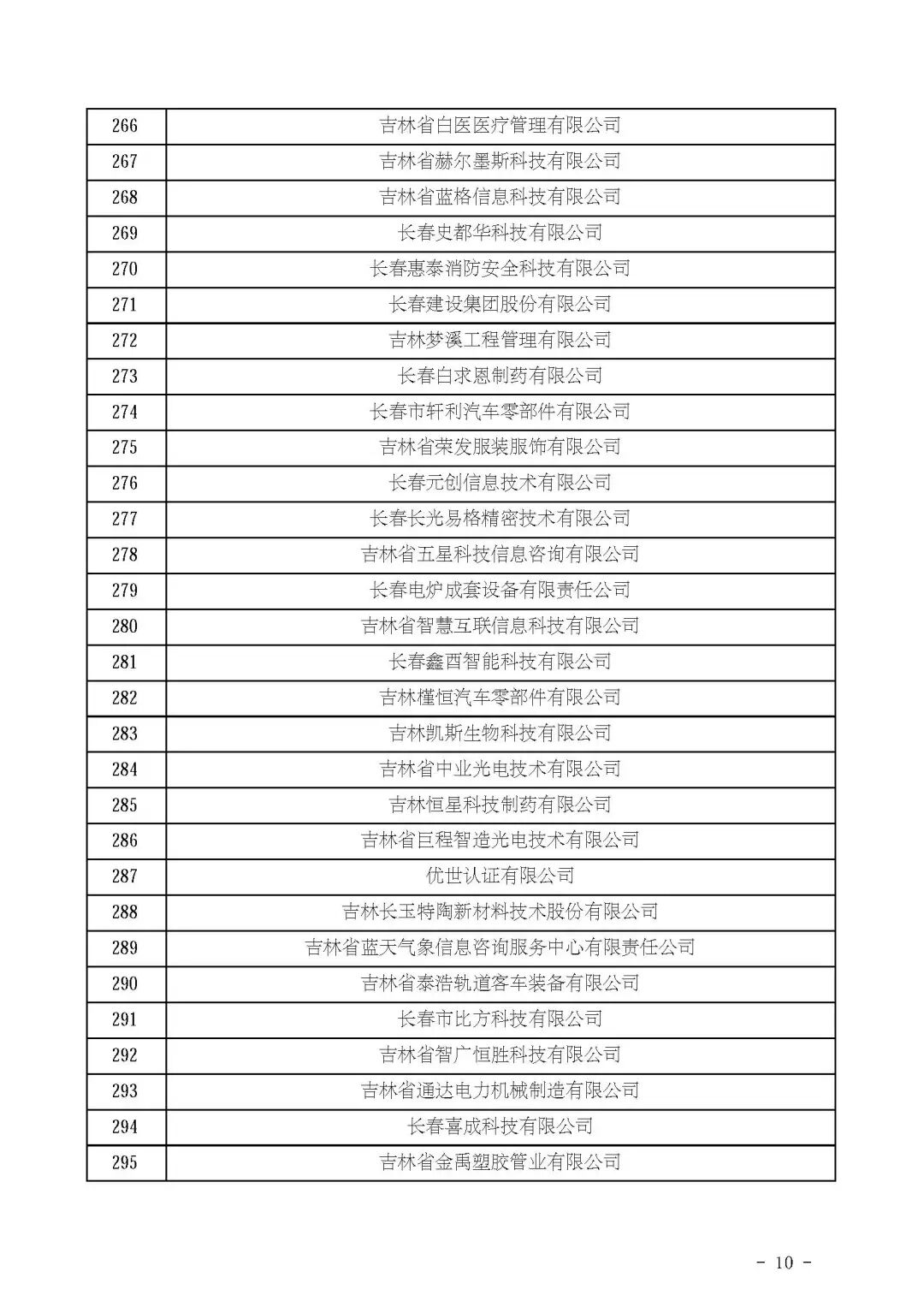 | 266 | 吉林省白医医疗管理有限公司 |
|---|---|
| 267 | 吉林省赫尔墨斯科技有限公司 |
| 268 | 吉林省蓝格信息科技有限公司 |
| 269 | 长春史都华科技有限公司 |
| 270 | 长春惠泰消防安全科技有限公司 |
| 271 | 长春建设集团股份有限公司 |
| 272 | 吉林梦溪工程管理有限公司 |
| 273 | 长春白求恩制药有限公司 |
| 274 | 长春市轩利汽车零部件有限公司 |
| 275 | 吉林省荣发服装服饰有限公司 |
| 276 | 长春元创信息技术有限公司 |
| 277 | 长春长光易格精密技术有限公司 |
| 278 | 吉林省五星科技信息咨询有限公司 |
| 279 | 长春电炉成套设备有限责任公司 |
| 280 | 吉林省智慧互联信息科技有限公司 |
| 281 | 长春鑫酉智能科技有限公司 |
| 282 | 吉林槿恒汽车零部件有限公司 |
| 283 | 吉林凯斯生物科技有限公司 |
| 284 | 吉林省中业光电技术有限公司 |
| 285 | 吉林恒星科技制药有限公司 |
| 286 | 吉林省巨程智造光电技术有限公司 |
| 287 | 优世认证有限公司 |
| 288 | 吉林长玉特陶新材料技术股份有限公司 |
| 289 | 吉林省蓝天气象信息咨询服务中心有限责任公司 |
| 290 | 吉林省泰浩轨道客车装备有限公司 |
| 291 | 长春市比方科技有限公司 |
| 292 | 吉林省智广恒胜科技有限公司 |
| 293 | 吉林省通达电力机械制造有限公司 |
| 294 | 长春喜成科技有限公司 |
| 295 | 吉林省金禹塑胶管业有限公司 |

- 10 -